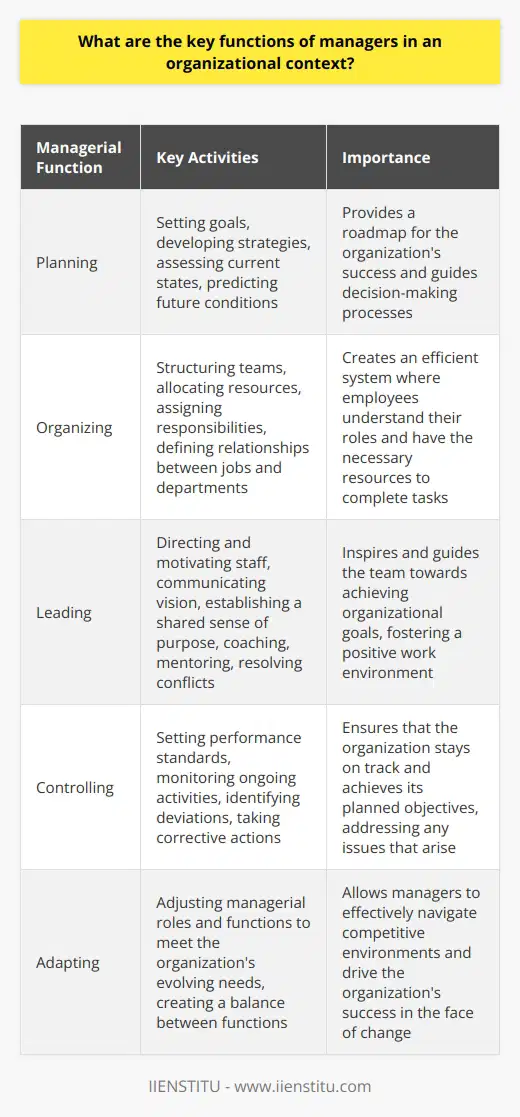 What are the key functions of managers in an organizational context?

| Managerial Function | Key Activities | Importance |
|---|---|---|
| Planning | Setting goals, developing strategies, assessing current states, predicting future conditions | Provides a roadmap for the organization's success and guides decision-making processes |
| Organizing | Structuring teams, allocating resources, assigning responsibilities, defining relationships between jobs and departments | Creates an efficient system where employees understand their roles and have the necessary resources to complete tasks |
| Leading | Directing and motivating staff, communicating vision, establishing a shared sense of purpose, coaching, mentoring, resolving conflicts | Inspires and guides the team towards achieving organizational goals, fostering a positive work environment |
| Controlling | Setting performance standards, monitoring ongoing activities, identifying deviations, taking corrective actions | Ensures that the organization stays on track and achieves its planned objectives, addressing any issues that arise |
| Adapting | Adjusting managerial roles and functions to meet the organization's evolving needs, creating a balance between functions | Allows managers to effectively navigate competitive environments and drive the organization's success in the face of change |

IIENSTITU - www.iienstitu.com